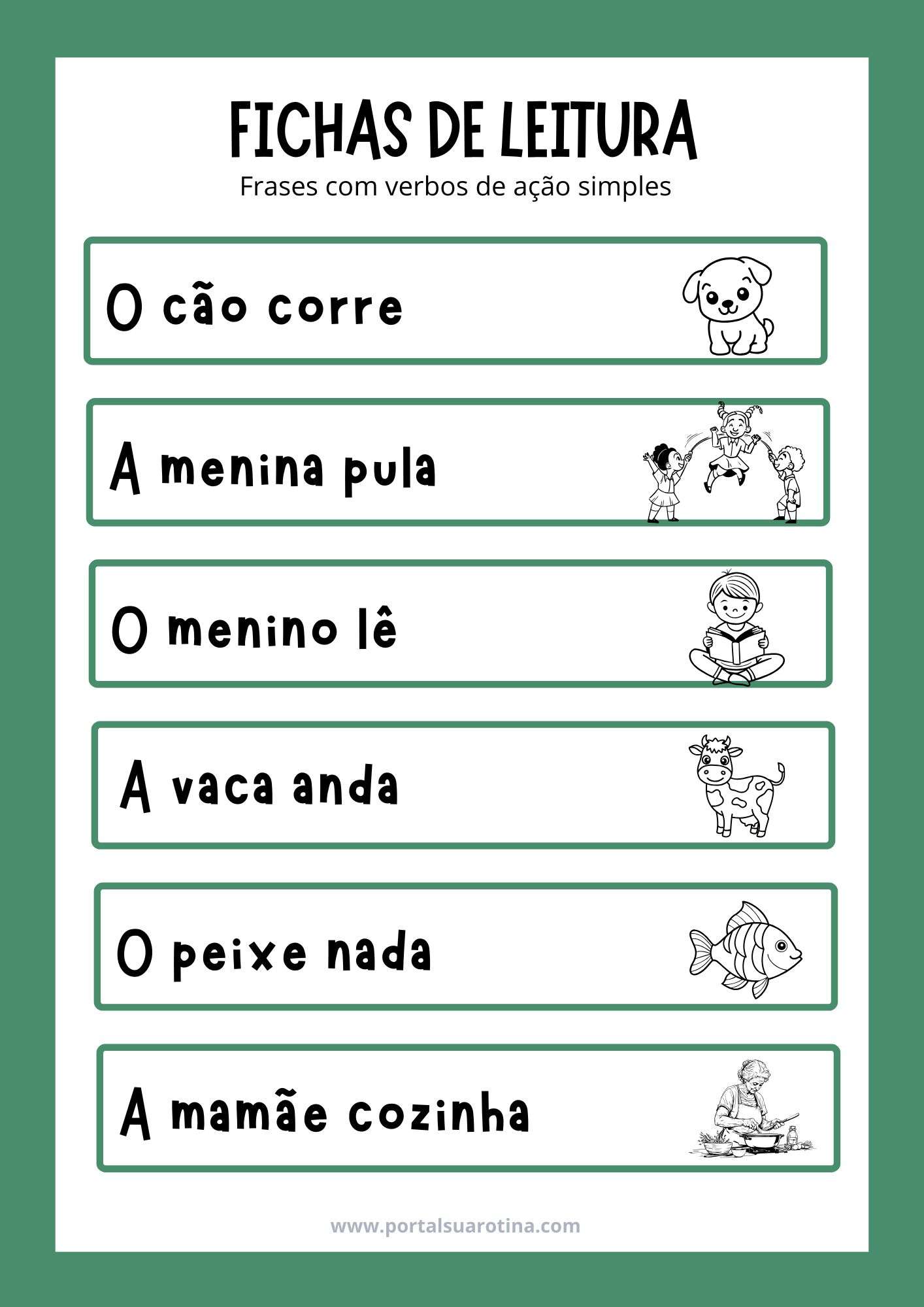 FICHAS DE LEITURA
Frases com verbos de ação simples

O cão corre

A menina pula

O menino lê

A vaca anda

O peixe nada

A mamãe cozinha

www.portalsuarotina.com